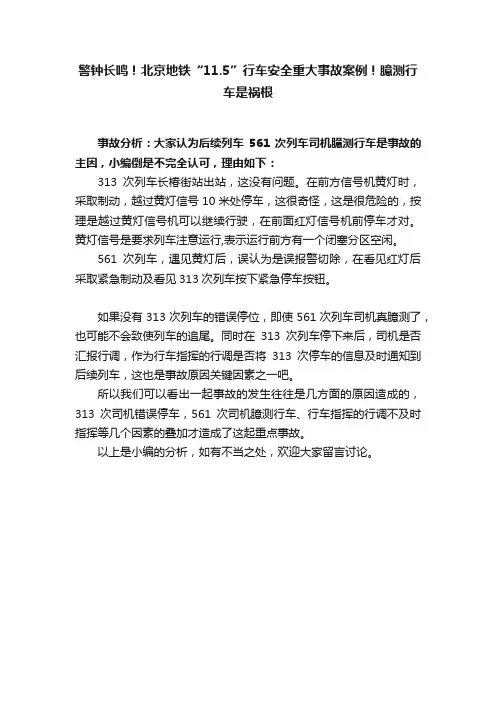 警钟长鸣！北京地铁“11.5”行车安全重大事故案例！臆测行车是祸根

事故分析：大家认为后续列车 561 次列车司机臆测行车是事故的主因，小编倒是不完全认可，理由如下：

313 次列车长椿街站出站，这没有问题。在前方信号机黄灯时，采取制动，越过黄灯信号 10 米处停车，这很奇怪，这是很危险的，按理是越过黄灯信号机可以继续行驶，在前面红灯信号机前停车才对。黄灯信号是要求列车注意运行,表示运行前方有一个闭塞分区空闲。

561 次列车，遇见黄灯后，误认为是误报警切除，在看见红灯后采取紧急制动及看见 313 次列车按下紧急停车按钮。

如果没有 313 次列车的错误停位，即使 561 次列车司机真臆测了，也可能不会致使列车的追尾。同时在 313 次列车停下来后，司机是否汇报行调，作为行车指挥的行调是否将 313 次停车的信息及时通知到后续列车，这也是事故原因关键因素之一吧。

所以我们可以看出一起事故的发生往往是几方面的原因造成的，313 次司机错误停车，561 次司机臆测行车、行车指挥的行调不及时指挥等几个因素的叠加才造成了这起重点事故。

以上是小编的分析，如有不当之处，欢迎大家留言讨论。